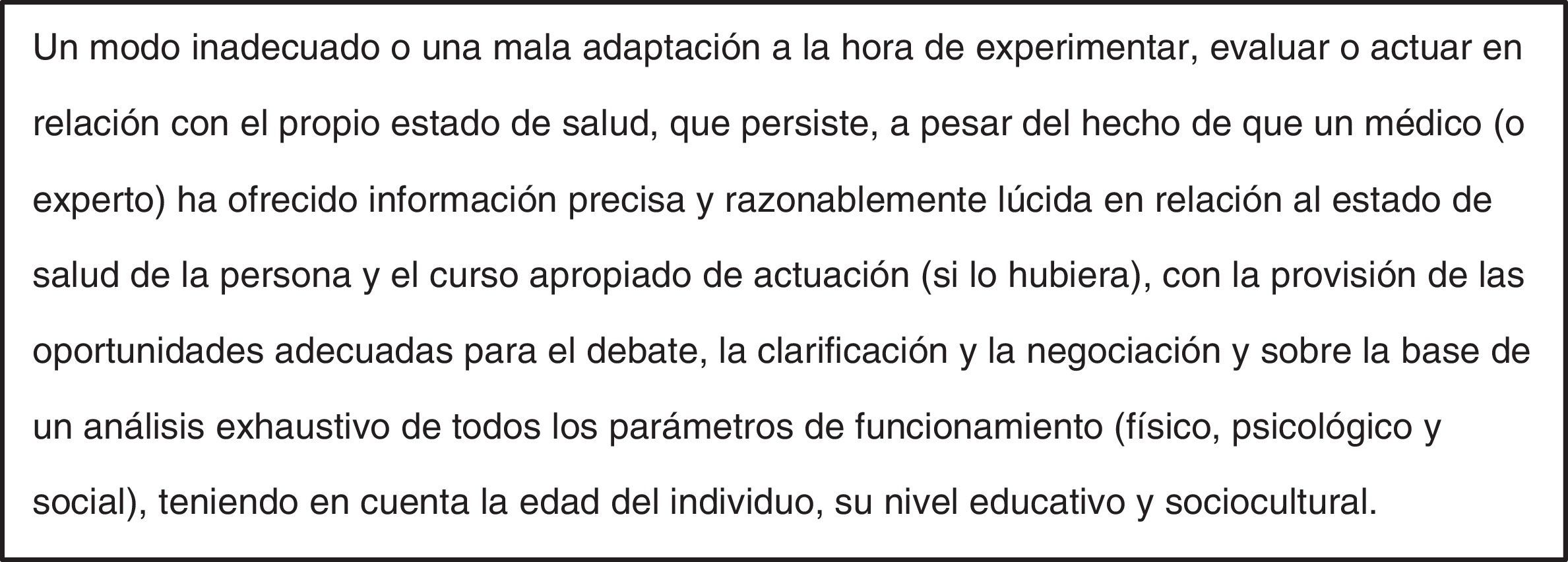 Un modo inadecuado o una mala adaptación a la hora de experimentar, evaluar o actuar en relación con el propio estado de salud, que persiste, a pesar del hecho de que un médico (o experto) ha ofrecido información precisa y razonablemente lúcida en relación al estado de salud de la persona y el curso apropiado de actuación (si lo hubiera), con la provisión de las oportunidades adecuadas para el debate, la clarificación y la negociación y sobre la base de un análisis exhaustivo de todos los parámetros de funcionamiento (físico, psicológico y social), teniendo en cuenta la edad del individuo, su nivel educativo y sociocultural.